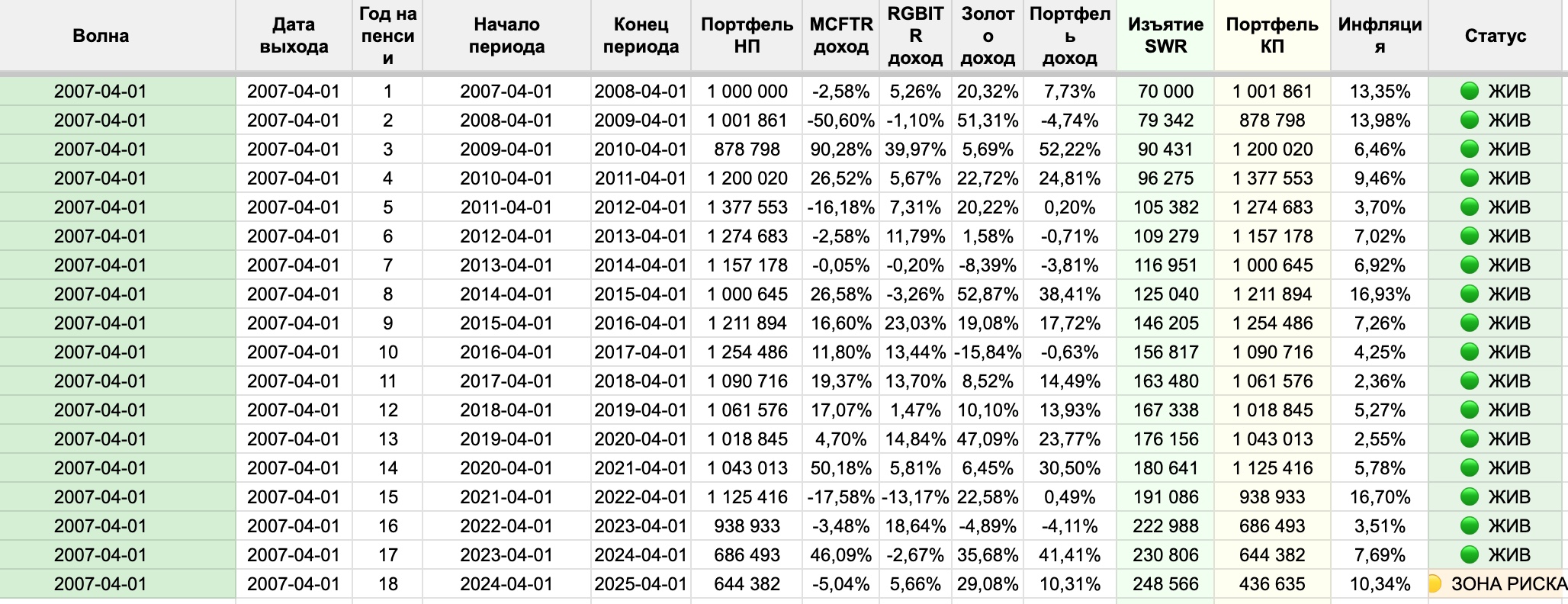 | Волна | Дата выхода | Год на пенсии | Начало периода | Конец периода | Портфель НП | MCFTR доход | RGBITR доход | Золото доход | Портфель доход | Изъятие SWR | Портфель КП | Инфляция | Статус |
|---|---|---|---|---|---|---|---|---|---|---|---|---|---|
| 2007-04-01 | 2007-04-01 | 1 | 2007-04-01 | 2008-04-01 | 1 000 000 | -2,58% | 5,26% | 20,32% | 7,73% | 70 000 | 1 001 861 | 13,35% | ЖИВ |
| 2007-04-01 | 2007-04-01 | 2 | 2008-04-01 | 2009-04-01 | 1 001 861 | -50,60% | -1,10% | 51,31% | -4,74% | 79 342 | 878 798 | 13,98% | ЖИВ |
| 2007-04-01 | 2007-04-01 | 3 | 2009-04-01 | 2010-04-01 | 878 798 | 90,28% | 39,97% | 5,69% | 52,22% | 90 431 | 1 200 020 | 6,46% | ЖИВ |
| 2007-04-01 | 2007-04-01 | 4 | 2010-04-01 | 2011-04-01 | 1 200 020 | 26,52% | 5,67% | 22,72% | 24,81% | 96 275 | 1 377 553 | 9,46% | ЖИВ |
| 2007-04-01 | 2007-04-01 | 5 | 2011-04-01 | 2012-04-01 | 1 377 553 | -16,18% | 7,31% | 20,22% | 0,20% | 105 382 | 1 274 683 | 3,70% | ЖИВ |
| 2007-04-01 | 2007-04-01 | 6 | 2012-04-01 | 2013-04-01 | 1 274 683 | -2,58% | 11,79% | 1,58% | -0,71% | 109 279 | 1 157 178 | 7,02% | ЖИВ |
| 2007-04-01 | 2007-04-01 | 7 | 2013-04-01 | 2014-04-01 | 1 157 178 | -0,05% | -0,20% | -8,39% | -3,81% | 116 951 | 1 000 645 | 6,92% | ЖИВ |
| 2007-04-01 | 2007-04-01 | 8 | 2014-04-01 | 2015-04-01 | 1 000 645 | 26,58% | -3,26% | 52,87% | 38,41% | 125 040 | 1 211 894 | 16,93% | ЖИВ |
| 2007-04-01 | 2007-04-01 | 9 | 2015-04-01 | 2016-04-01 | 1 211 894 | 16,60% | 23,03% | 19,08% | 17,72% | 146 205 | 1 254 486 | 7,26% | ЖИВ |
| 2007-04-01 | 2007-04-01 | 10 | 2016-04-01 | 2017-04-01 | 1 254 486 | 11,80% | 13,44% | -15,84% | -0,63% | 156 817 | 1 090 716 | 4,25% | ЖИВ |
| 2007-04-01 | 2007-04-01 | 11 | 2017-04-01 | 2018-04-01 | 1 090 716 | 19,37% | 13,70% | 8,52% | 14,49% | 163 480 | 1 061 576 | 2,36% | ЖИВ |
| 2007-04-01 | 2007-04-01 | 12 | 2018-04-01 | 2019-04-01 | 1 061 576 | 17,07% | 1,47% | 10,10% | 13,93% | 167 338 | 1 018 845 | 5,27% | ЖИВ |
| 2007-04-01 | 2007-04-01 | 13 | 2019-04-01 | 2020-04-01 | 1 018 845 | 4,70% | 14,84% | 47,09% | 23,77% | 176 156 | 1 043 013 | 2,55% | ЖИВ |
| 2007-04-01 | 2007-04-01 | 14 | 2020-04-01 | 2021-04-01 | 1 043 013 | 50,18% | 5,81% | 6,45% | 30,50% | 180 641 | 1 125 416 | 5,78% | ЖИВ |
| 2007-04-01 | 2007-04-01 | 15 | 2021-04-01 | 2022-04-01 | 1 125 416 | -17,58% | -13,17% | 22,58% | 0,49% | 191 086 | 938 933 | 16,70% | ЖИВ |
| 2007-04-01 | 2007-04-01 | 16 | 2022-04-01 | 2023-04-01 | 938 933 | -3,48% | 18,64% | -4,89% | -4,11% | 222 988 | 686 493 | 3,51% | ЖИВ |
| 2007-04-01 | 2007-04-01 | 17 | 2023-04-01 | 2024-04-01 | 686 493 | 46,09% | -2,67% | 35,68% | 41,41% | 230 806 | 644 382 | 7,69% | ЖИВ |
| 2007-04-01 | 2007-04-01 | 18 | 2024-04-01 | 2025-04-01 | 644 382 | -5,04% | 5,66% | 29,08% | 10,31% | 248 566 | 436 635 | 10,34% | ЗОНА РИСКА |